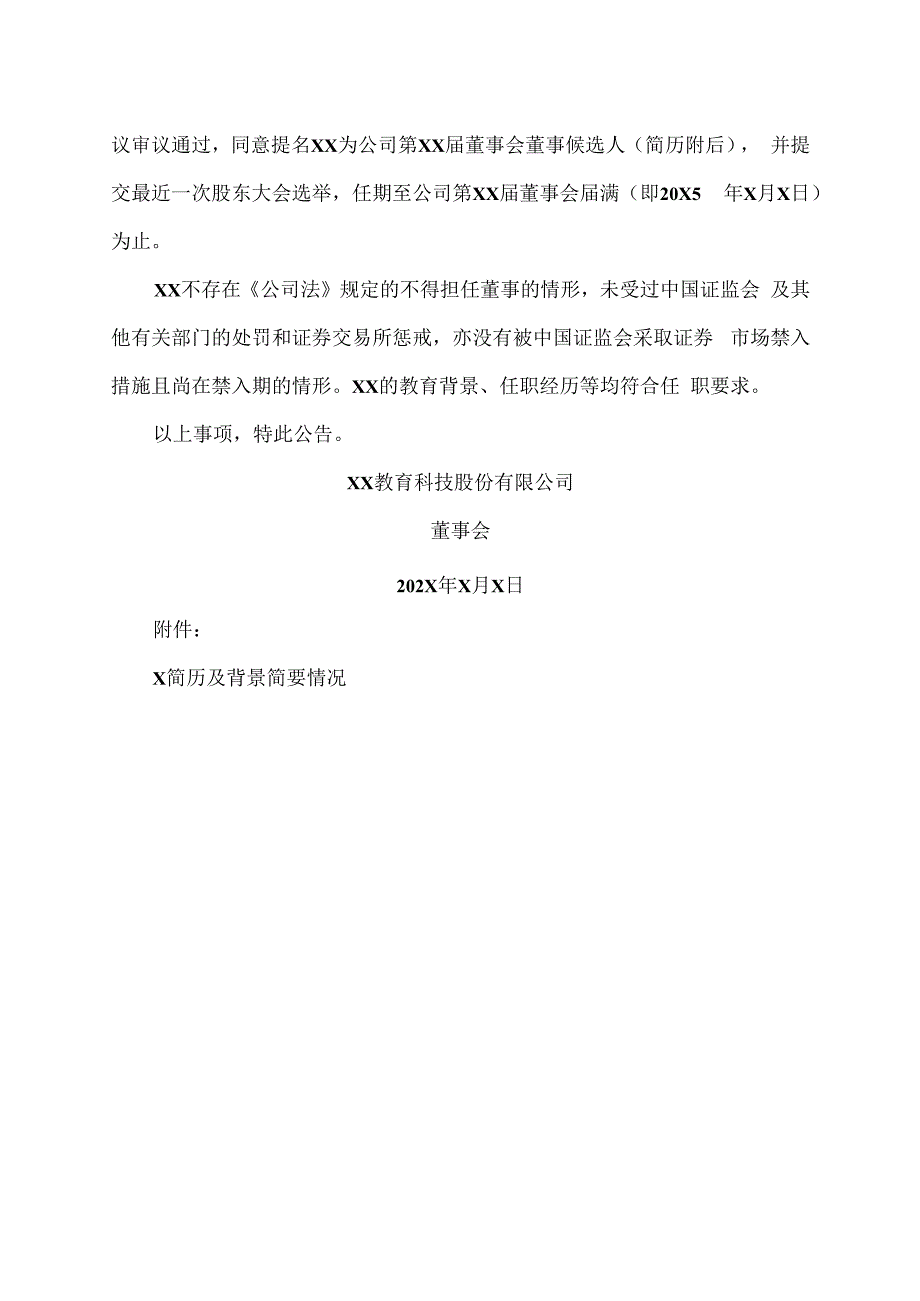 议审议通过，同意提名XX为公司第XX届董事会董事候选人（简历附后）， 并提交最近一次股东大会选举，任期至公司第XX届董事会届满（即20X5 年X月X日）为止。

XX不存在《公司法》规定的不得担任董事的情形，未受过中国证监会 及其他有关部门的处罚和证券交易所惩戒，亦没有被中国证监会采取证券 市场禁入措施且尚在禁入期的情形。XX的教育背景、任职经历等均符合任 职要求。

以上事项，特此公告。

XX教育科技股份有限公司

董事会

202X年X月X日

附件：

X简历及背景简要情况